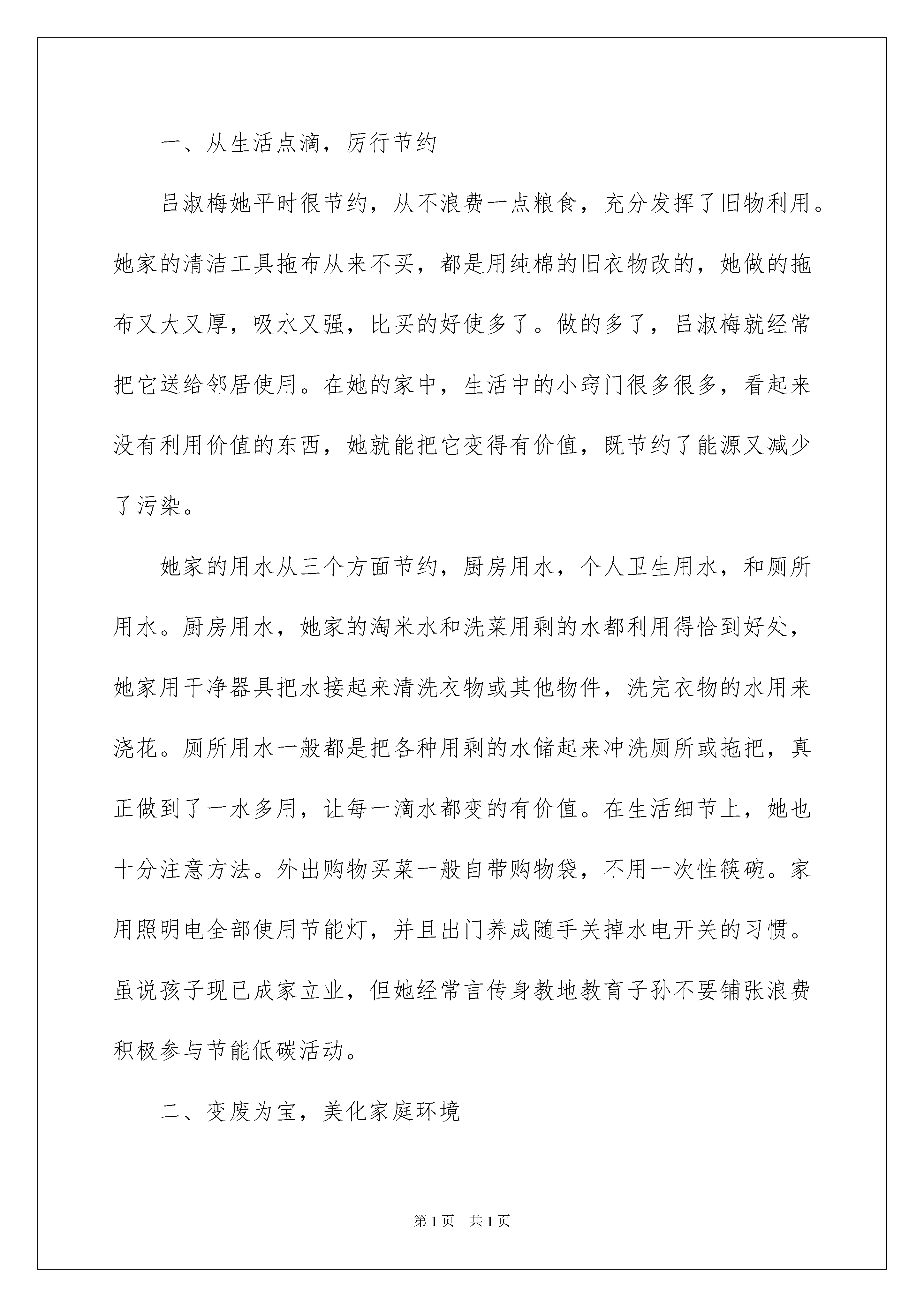 一、从生活点滴，厉行节约

吕淑梅她平时很节约，从不浪费一点粮食，充分发挥了旧物利用。她家的清洁工具拖布从来不买，都是用纯棉的旧衣物改的，她做的拖布又大又厚，吸水又强，比买的好使多了。做的多了，吕淑梅就经常把它送给邻居使用。在她的家中，生活中的小窍门很多很多，看起来没有利用价值的东西，她就能把它变得有价值，既节约了能源又减少了污染。

她家的用水从三个方面节约，厨房用水，个人卫生用水，和厕所用水。厨房用水，她家的淘米水和洗菜用剩的水都利用得恰到好处，她家用干净器具把水接起来清洗衣物或其他物件，洗完衣物的水用来浇花。厕所用水一般都是把各种用剩的水储起来冲洗厕所或拖把，真正做到了一水多用，让每一滴水都变的有价值。在生活细节上，她也十分注意方法。外出购物买菜一般自带购物袋，不用一次性筷碗。家用照明电全部使用节能灯，并且出门养成随手关掉水电开关的习惯。虽说孩子现已成家立业，但她经常言传身教地教育子孙不要铺张浪费积极参与节能低碳活动。

二、变废为宝，美化家庭环境

第1页 共1页